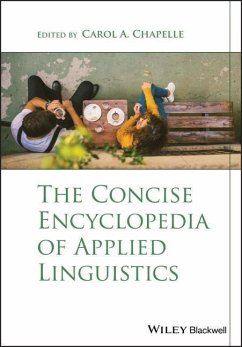 EDITED BY CAROL A. CHAPELLE

THE CONCISE ENCYCLOPEDIA OF APPLIED LINGUISTICS

WILEY Blackwell